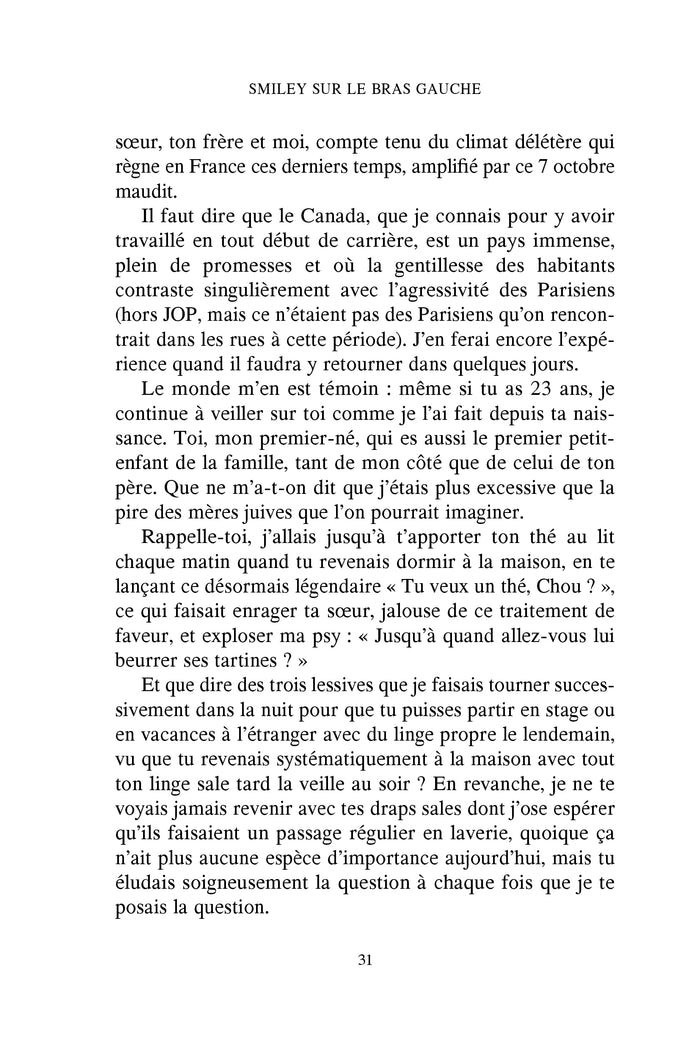 SMILEY SUR LE BRAS GAUCHE

sœur, ton frère et moi, compte tenu du climat délétère qui règne en France ces derniers temps, amplifié par ce 7 octobre maudit.

Il faut dire que le Canada, que je connais pour y avoir travaillé en tout début de carrière, est un pays immense, plein de promesses et où la gentillesse des habitants contraste singulièrement avec l'agressivité des Parisiens (hors JOP, mais ce n'étaient pas des Parisiens qu'on rencontrait dans les rues à cette période). J'en ferai encore l'expérience quand il faudra y retourner dans quelques jours.

Le monde m'en est témoin : même si tu as 23 ans, je continue à veiller sur toi comme je l'ai fait depuis ta naissance. Toi, mon premier-né, qui es aussi le premier petit-enfant de la famille, tant de mon côté que de celui de ton père. Que ne m'a-t-on dit que j'étais plus excessive que la pire des mères juives que l'on pourrait imaginer.

Rappelle-toi, j'allais jusqu'à t'apporter ton thé au lit chaque matin quand tu revenais dormir à la maison, en te lançant ce désormais légendaire « Tu veux un thé, Chou ? », ce qui faisait enrager ta sœur, jalouse de ce traitement de faveur, et exploser ma psy : « Jusqu'à quand allez-vous lui beurrer ses tartines ? »

Et que dire des trois lessives que je faisais tourner successivement dans la nuit pour que tu puisses partir en stage ou en vacances à l'étranger avec du linge propre le lendemain, vu que tu revenais systématiquement à la maison avec tout ton linge sale tard la veille au soir ? En revanche, je ne te voyais jamais revenir avec tes draps sales dont j'ose espérer qu'ils faisaient un passage régulier en laverie, quoique ça n'ait plus aucune espèce d'importance aujourd'hui, mais tu éludais soigneusement la question à chaque fois que je te posais la question.

31